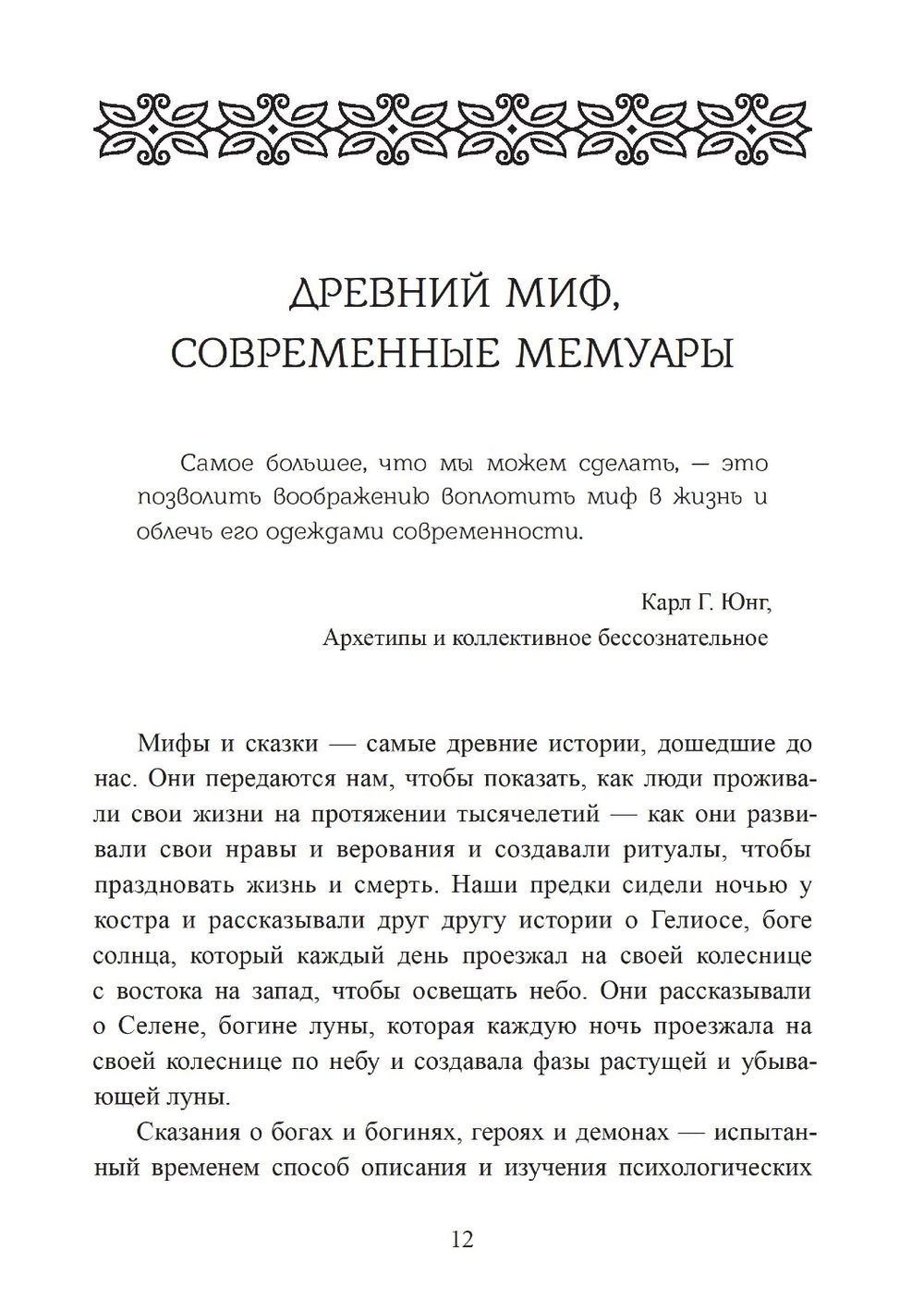 ДРЕВНИЙ МИФ, СОВРЕМЕННЫЕ МЕМУАРЫ

Самое большее, что мы можем сделать, — это позволить воображению воплотить миф в жизнь и облечь его одеждами современности.

Карл Г. Юнг,
Архетипы и коллективное бессознательное

Мифы и сказки — самые древние истории, дошедшие до нас. Они передаются нам, чтобы показать, как люди проживали свои жизни на протяжении тысячелетий — как они развивали свои нравы и верования и создавали ритуалы, чтобы праздновать жизнь и смерть. Наши предки сидели ночью у костра и рассказывали друг другу истории о Гелиосе, боге солнца, который каждый день проезжал на своей колеснице с востока на запад, чтобы освещать небо. Они рассказывали о Селене, богине луны, которая каждую ночь проезжала на своей колеснице по небу и создавала фазы растущей и убывающей луны.

Сказания о богах и богинях, героях и демонах — испытанный временем способ описания и изучения психологических

12